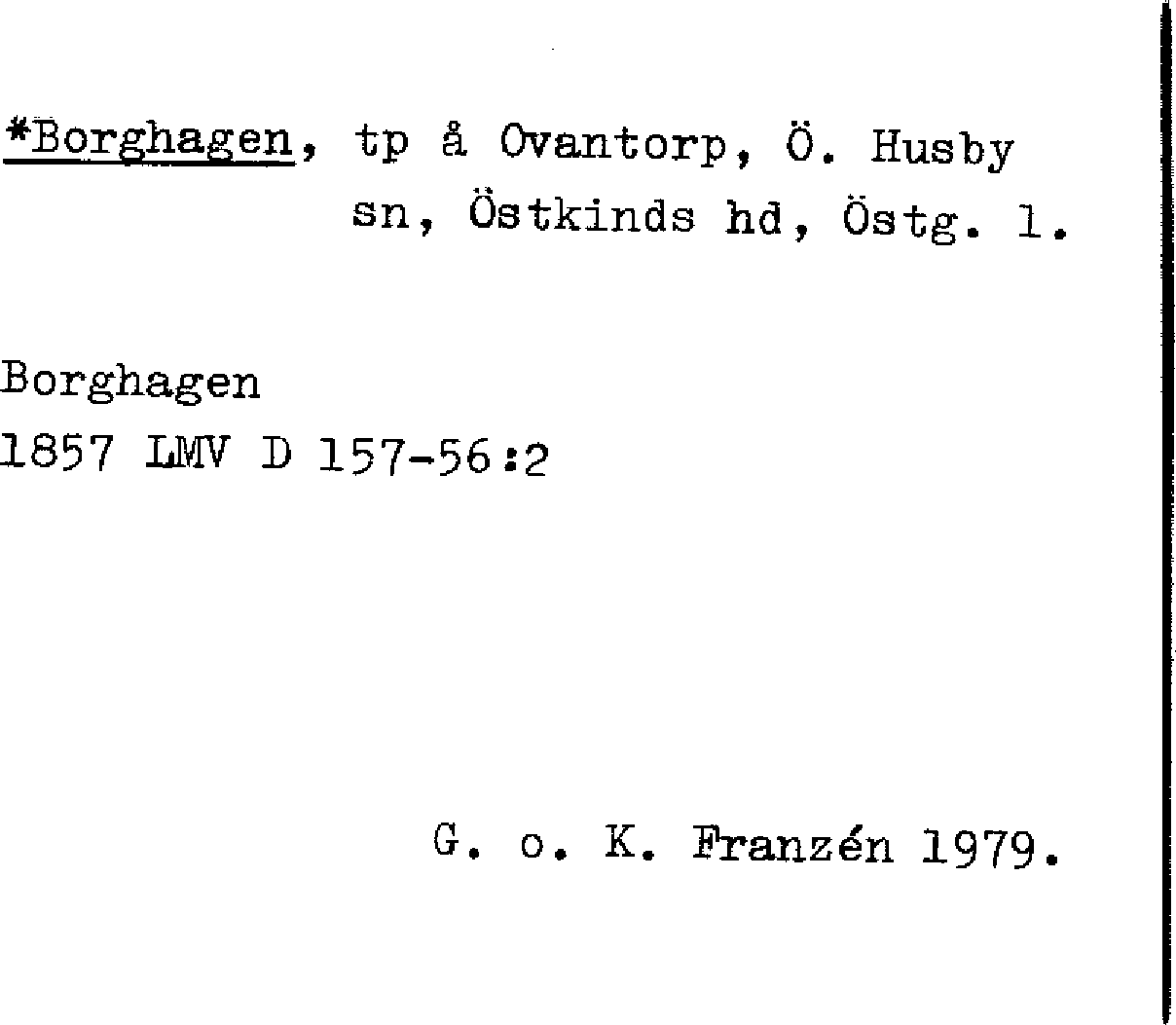 *Borghagen, tp å Ovantorp, Ö. Husby sn, Östkinds hd, Östg. l.

Borghagen
1857 LMV D 157-56:2

G. o. K. Franzén 1979.